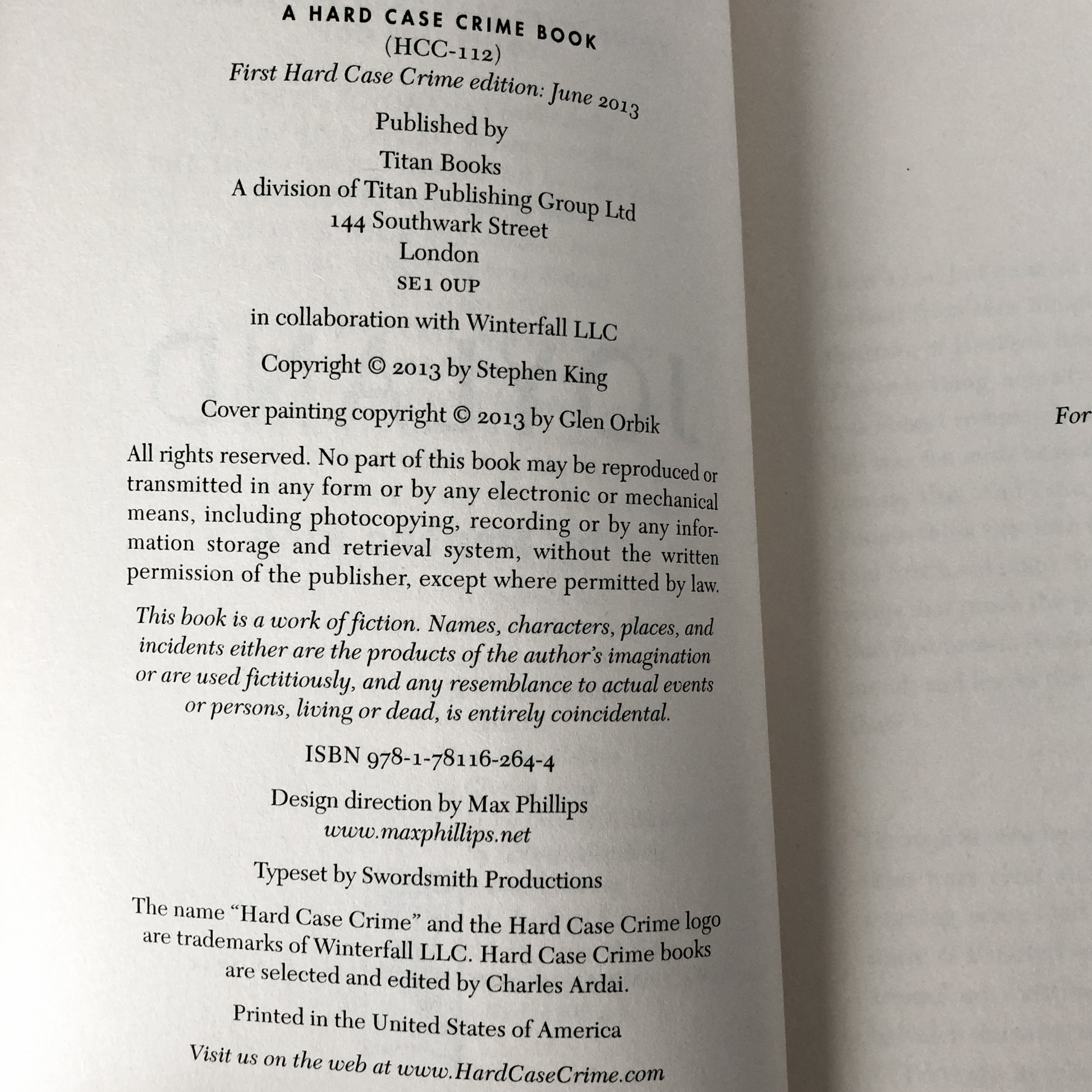 A HARD CASE CRIME BOOK
(HCC-112)
First Hard Case Crime edition: June 2013

Published by

Titan Books
A division of Titan Publishing Group Ltd
144 Southwark Street
London
SE1 0UP

in collaboration with Winterfall LLC

Copyright © 2013 by Stephen King

Cover painting copyright © 2013 by Glen Orbik

All rights reserved. No part of this book may be reproduced or transmitted in any form or by any electronic or mechanical means, including photocopying, recording or by any information storage and retrieval system, without the written permission of the publisher, except where permitted by law.

This book is a work of fiction. Names, characters, places, and incidents either are the products of the author's imagination or are used fictitiously, and any resemblance to actual events or persons, living or dead, is entirely coincidental.

ISBN 978-1-78116-264-4

Design direction by Max Phillips
www.maxphillips.net

Typeset by Swordsmith Productions

The name "Hard Case Crime" and the Hard Case Crime logo are trademarks of Winterfall LLC. Hard Case Crime books are selected and edited by Charles Ardai.

Printed in the United States of America

Visit us on the web at www.HardCaseCrime.com

For